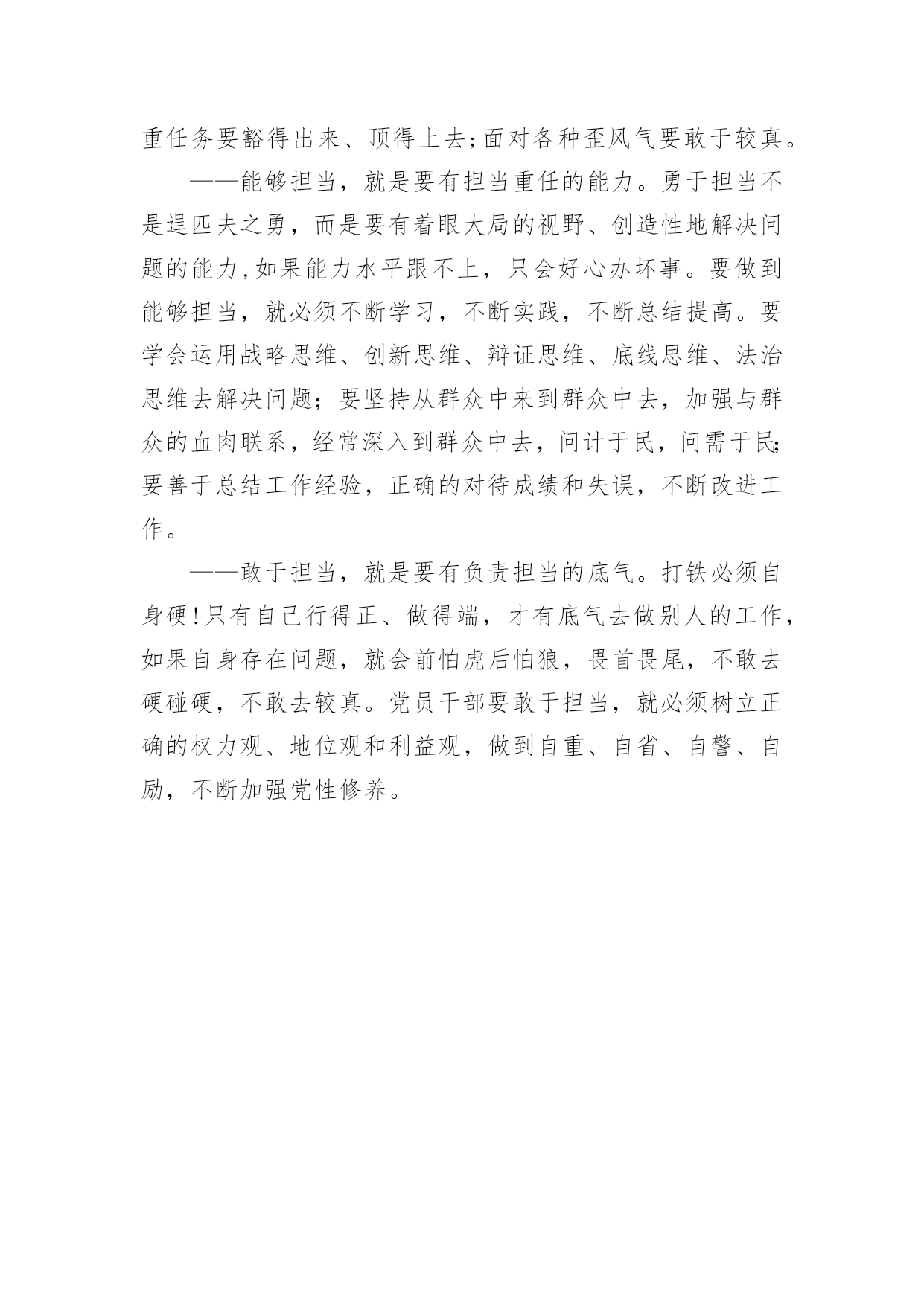 重任务要豁得出来、顶得上去;面对各种歪风气要敢于较真。

——能够担当，就是要有担当重任的能力。勇于担当不是逞匹夫之勇，而是要有着眼大局的视野、创造性地解决问题的能力,如果能力水平跟不上，只会好心办坏事。要做到能够担当，就必须不断学习，不断实践，不断总结提高。要学会运用战略思维、创新思维、辩证思维、底线思维、法治思维去解决问题；要坚持从群众中来到群众中去，加强与群众的血肉联系，经常深入到群众中去，问计于民，问需于民;要善于总结工作经验，正确的对待成绩和失误，不断改进工作。

——敢于担当，就是要有负责担当的底气。打铁必须自身硬!只有自己行得正、做得端，才有底气去做别人的工作，如果自身存在问题，就会前怕虎后怕狼，畏首畏尾，不敢去硬碰硬，不敢去较真。党员干部要敢于担当，就必须树立正确的权力观、地位观和利益观，做到自重、自省、自警、自励，不断加强党性修养。